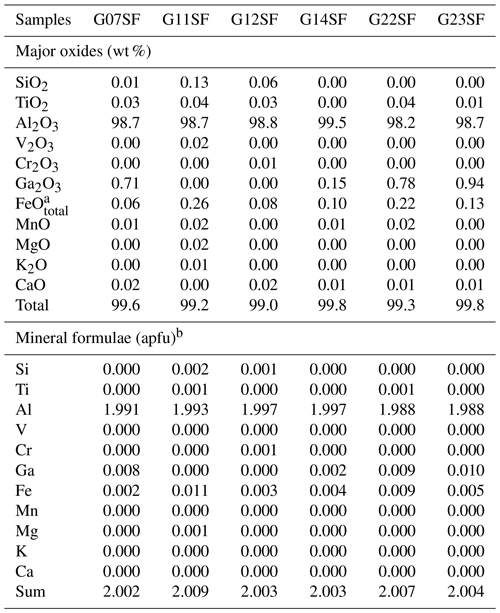 | Samples | G07SF | G11SF | G12SF | G14SF | G22SF | G23SF |
|---|---|---|---|---|---|---|
| Major oxides (wt %) | | | | | | |
| $SiO_2$ | 0.01 | 0.13 | 0.06 | 0.00 | 0.00 | 0.00 |
| $TiO_2$ | 0.03 | 0.04 | 0.03 | 0.00 | 0.04 | 0.01 |
| $Al_2O_3$ | 98.7 | 98.7 | 98.8 | 99.5 | 98.2 | 98.7 |
| $V_2O_3$ | 0.00 | 0.02 | 0.00 | 0.00 | 0.00 | 0.00 |
| $Cr_2O_3$ | 0.00 | 0.00 | 0.01 | 0.00 | 0.00 | 0.00 |
| $Ga_2O_3$ | 0.71 | 0.00 | 0.00 | 0.15 | 0.78 | 0.94 |
| $FeO^a_{total}$ | 0.06 | 0.26 | 0.08 | 0.10 | 0.22 | 0.13 |
| MnO | 0.01 | 0.02 | 0.00 | 0.01 | 0.02 | 0.00 |
| MgO | 0.00 | 0.02 | 0.00 | 0.00 | 0.00 | 0.00 |
| $K_2O$ | 0.00 | 0.01 | 0.00 | 0.00 | 0.00 | 0.00 |
| CaO | 0.02 | 0.00 | 0.02 | 0.01 | 0.01 | 0.01 |
| Total | 99.6 | 99.2 | 99.0 | 99.8 | 99.3 | 99.8 |
| Mineral formulae (apfu)$^b$ | | | | | | |
| Si | 0.000 | 0.002 | 0.001 | 0.000 | 0.000 | 0.000 |
| Ti | 0.000 | 0.001 | 0.000 | 0.000 | 0.001 | 0.000 |
| Al | 1.991 | 1.993 | 1.997 | 1.997 | 1.988 | 1.988 |
| V | 0.000 | 0.000 | 0.000 | 0.000 | 0.000 | 0.000 |
| Cr | 0.000 | 0.000 | 0.001 | 0.000 | 0.000 | 0.000 |
| Ga | 0.008 | 0.000 | 0.000 | 0.002 | 0.009 | 0.010 |
| Fe | 0.002 | 0.011 | 0.003 | 0.004 | 0.009 | 0.005 |
| Mn | 0.000 | 0.000 | 0.000 | 0.000 | 0.000 | 0.000 |
| Mg | 0.000 | 0.001 | 0.000 | 0.000 | 0.000 | 0.000 |
| K | 0.000 | 0.000 | 0.000 | 0.000 | 0.000 | 0.000 |
| Ca | 0.000 | 0.000 | 0.000 | 0.000 | 0.000 | 0.000 |
| Sum | 2.002 | 2.009 | 2.003 | 2.003 | 2.007 | 2.004 |